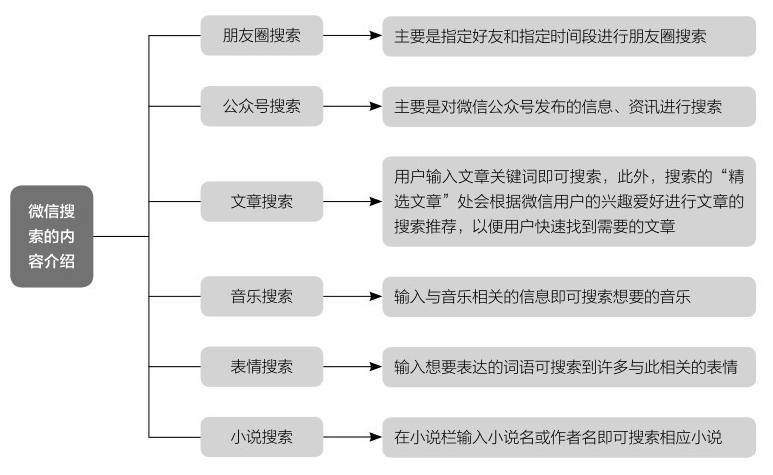 微信搜索的内容介绍

朋友圈搜索
主要是指定好友和指定时间段进行朋友圈搜索

公众号搜索
主要是对微信公众号发布的信息、资讯进行搜索

文章搜索
用户输入文章关键词即可搜索，此外，搜索的“精选文章”处会根据微信用户的兴趣爱好进行文章的搜索推荐，以便用户快速找到需要的文章

音乐搜索
输入与音乐相关的信息即可搜索想要的音乐

表情搜索
输入想要表达的词语可搜索到许多与此相关的表情

小说搜索
在小说栏输入小说名或作者名即可搜索相应小说